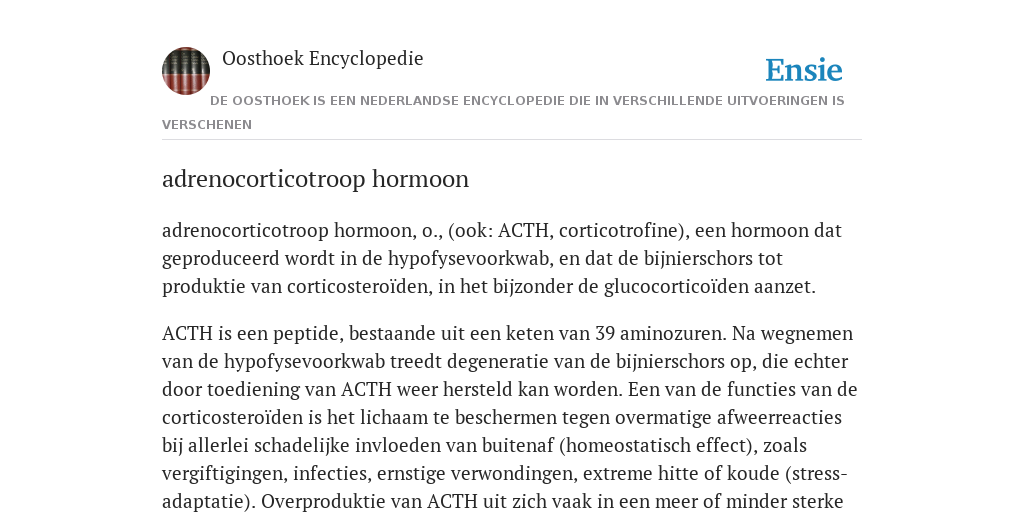 Oosthoek Encyclopedie

Ensie

DE OOSTHOEK IS EEN NEDERLANDSE ENCYCLOPEDIE DIE IN VERSCHILLENDE UITVOERINGEN IS VERSCHENEN

adrenocorticotroop hormoon

adrenocorticotroop hormoon, o., (ook: ACTH, corticotrofine), een hormoon dat geproduceerd wordt in de hypofysevoorkwab, en dat de bijnierschors tot produktie van corticosteroïden, in het bijzonder de glucocorticoïden aanzet.

ACTH is een peptide, bestaande uit een keten van 39 aminozuren. Na wegnemen van de hypofysevoorkwab treedt degeneratie van de bijnierschors op, die echter door toediening van ACTH weer hersteld kan worden. Een van de functies van de corticosteroïden is het lichaam te beschermen tegen overmatige afweerreacties bij allerlei schadelijke invloeden van buitenaf (homeostatisch effect), zoals vergiftigingen, infecties, ernstige verwondingen, extreme hitte of koude (stress-adaptatie). Overproduktie van ACTH uit zich vaak in een meer of minder sterke